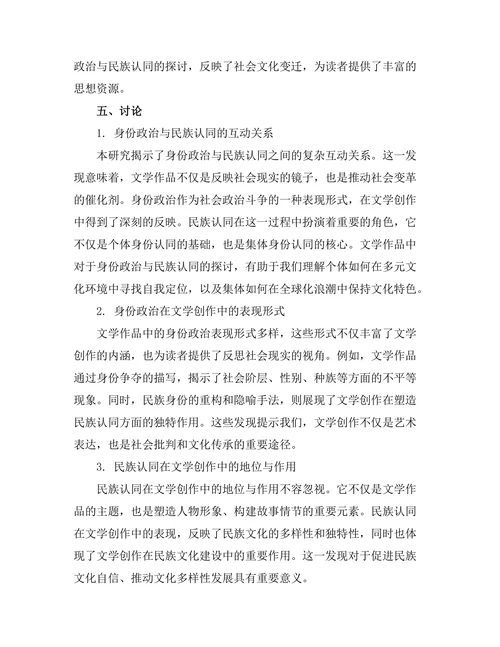 政治与民族认同的探讨，反映了社会文化变迁，为读者提供了丰富的思想资源。

五、讨论

1. 身份政治与民族认同的互动关系

本研究揭示了身份政治与民族认同之间的复杂互动关系。这一发现意味着，文学作品不仅是反映社会现实的镜子，也是推动社会变革的催化剂。身份政治作为社会政治斗争的一种表现形式，在文学创作中得到了深刻的反映。民族认同在这一过程中扮演着重要的角色，它不仅是个体身份认同的基础，也是集体身份认同的核心。文学作品中对于身份政治与民族认同的探讨，有助于我们理解个体如何在多元文化环境中寻找自我定位，以及集体如何在全球化浪潮中保持文化特色。

2. 身份政治在文学创作中的表现形式

文学作品中的身份政治表现形式多样，这些形式不仅丰富了文学创作的内涵，也为读者提供了反思社会现实的视角。例如，文学作品通过身份争夺的描写，揭示了社会阶层、性别、种族等方面的不平等现象。同时，民族身份的重构和隐喻手法，则展现了文学创作在塑造民族认同方面的独特作用。这些发现提示我们，文学创作不仅是艺术表达，也是社会批判和文化传承的重要途径。

3. 民族认同在文学创作中的地位与作用

民族认同在文学创作中的地位与作用不容忽视。它不仅是文学作品的主题，也是塑造人物形象、构建故事情节的重要元素。民族认同在文学创作中的表现，反映了民族文化的多样性和独特性，同时也体现了文学创作在民族文化建设中的重要作用。这一发现对于促进民族文化自信、推动文化多样性发展具有重要意义。